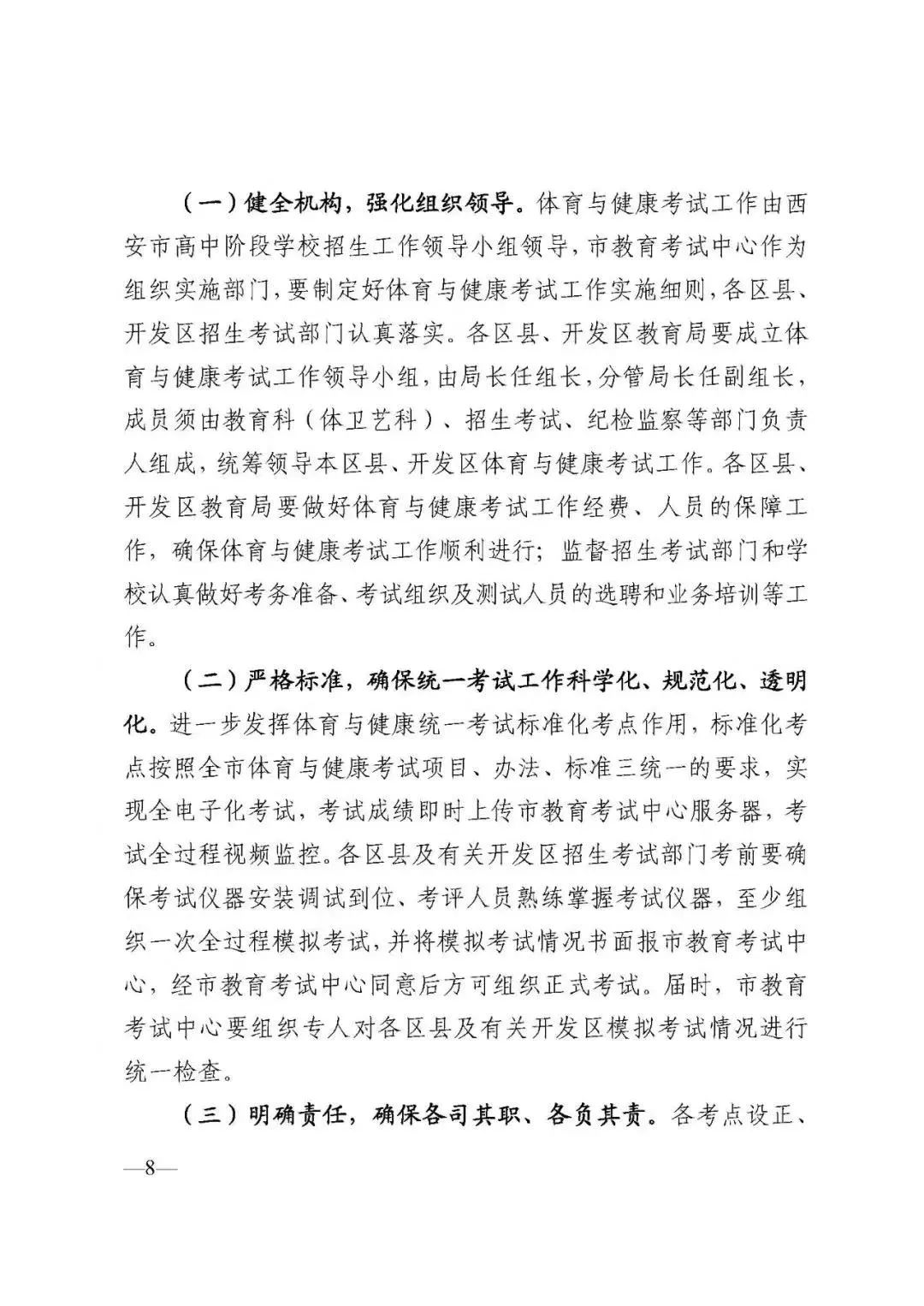 （一）健全机构，强化组织领导。体育与健康考试工作由西安市高中阶段学校招生工作领导小组领导，市教育考试中心作为组织实施部门，要制定好体育与健康考试工作实施细则，各区县、开发区招生考试部门认真落实。各区县、开发区教育局要成立体育与健康考试工作领导小组，由局长任组长，分管局长任副组长，成员须由教育科（体卫艺科）、招生考试、纪检监察等部门负责人组成，统筹领导本区县、开发区体育与健康考试工作。各区县、开发区教育局要做好体育与健康考试工作经费、人员的保障工作，确保体育与健康考试工作顺利进行；监督招生考试部门和学校认真做好考务准备、考试组织及测试人员的选聘和业务培训等工作。

（二）严格标准，确保统一考试工作科学化、规范化、透明化。进一步发挥体育与健康统一考试标准化考点作用，标准化考点按照全市体育与健康考试项目、办法、标准三统一的要求，实现全电子化考试，考试成绩即时上传市教育考试中心服务器，考试全过程视频监控。各区县及有关开发区招生考试部门考前要确保考试仪器安装调试到位、考评人员熟练掌握考试仪器，至少组织一次全过程模拟考试，并将模拟考试情况书面报市教育考试中心，经市教育考试中心同意后方可组织正式考试。届时，市教育考试中心要组织专人对各区县及有关开发区模拟考试情况进行统一检查。

（三）明确责任，确保各司其职、各负其责。各考点设正、

—8—